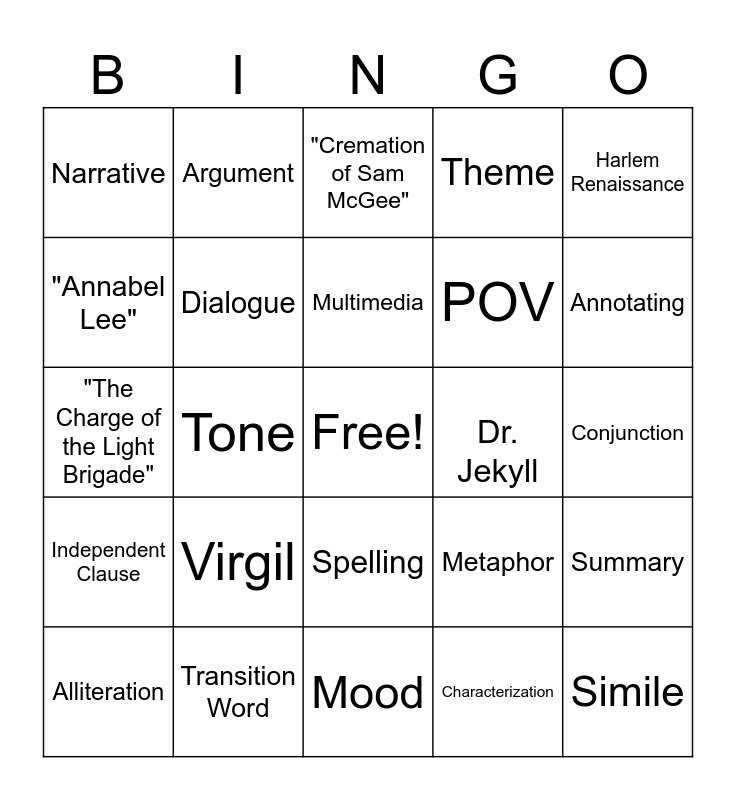 | B | I | N | G | O |
|---|---|---|---|---|
| Narrative | Argument | "Cremation of Sam McGee" | Theme | Harlem Renaissance |
| "Annabel Lee" | Dialogue | Multimedia | POV | Annotating |
| "The Charge of the Light Brigade" | Tone | Free! | Dr. Jekyll | Conjunction |
| Independent Clause | Virgil | Spelling | Metaphor | Summary |
| Alliteration | Transition Word | Mood | Characterization | Simile |